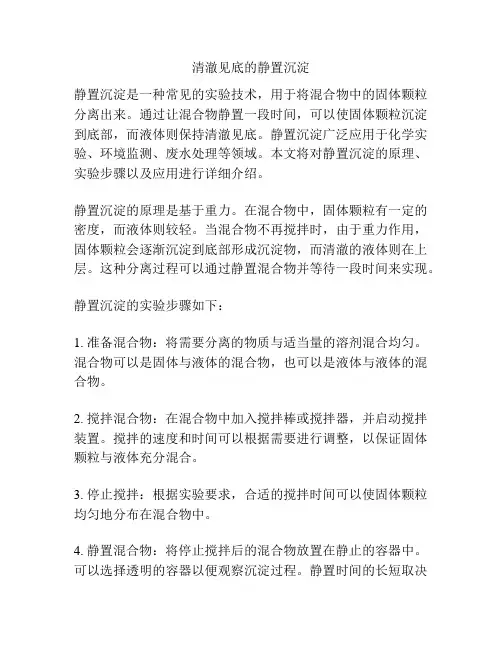 清澈见底的静置沉淀

静置沉淀是一种常见的实验技术，用于将混合物中的固体颗粒分离出来。通过让混合物静置一段时间，可以使固体颗粒沉淀到底部，而液体则保持清澈见底。静置沉淀广泛应用于化学实验、环境监测、废水处理等领域。本文将对静置沉淀的原理、实验步骤以及应用进行详细介绍。

静置沉淀的原理是基于重力。在混合物中，固体颗粒有一定的密度，而液体则较轻。当混合物不再搅拌时，由于重力作用，固体颗粒会逐渐沉淀到底部形成沉淀物，而清澈的液体则在上层。这种分离过程可以通过静置混合物并等待一段时间来实现。

静置沉淀的实验步骤如下：

1. 准备混合物：将需要分离的物质与适当量的溶剂混合均匀。混合物可以是固体与液体的混合物，也可以是液体与液体的混合物。

2. 搅拌混合物：在混合物中加入搅拌棒或搅拌器，并启动搅拌装置。搅拌的速度和时间可以根据需要进行调整，以保证固体颗粒与液体充分混合。

3. 停止搅拌：根据实验要求，合适的搅拌时间可以使固体颗粒均匀地分布在混合物中。

4. 静置混合物：将停止搅拌后的混合物放置在静止的容器中。可以选择透明的容器以便观察沉淀过程。静置时间的长短取决